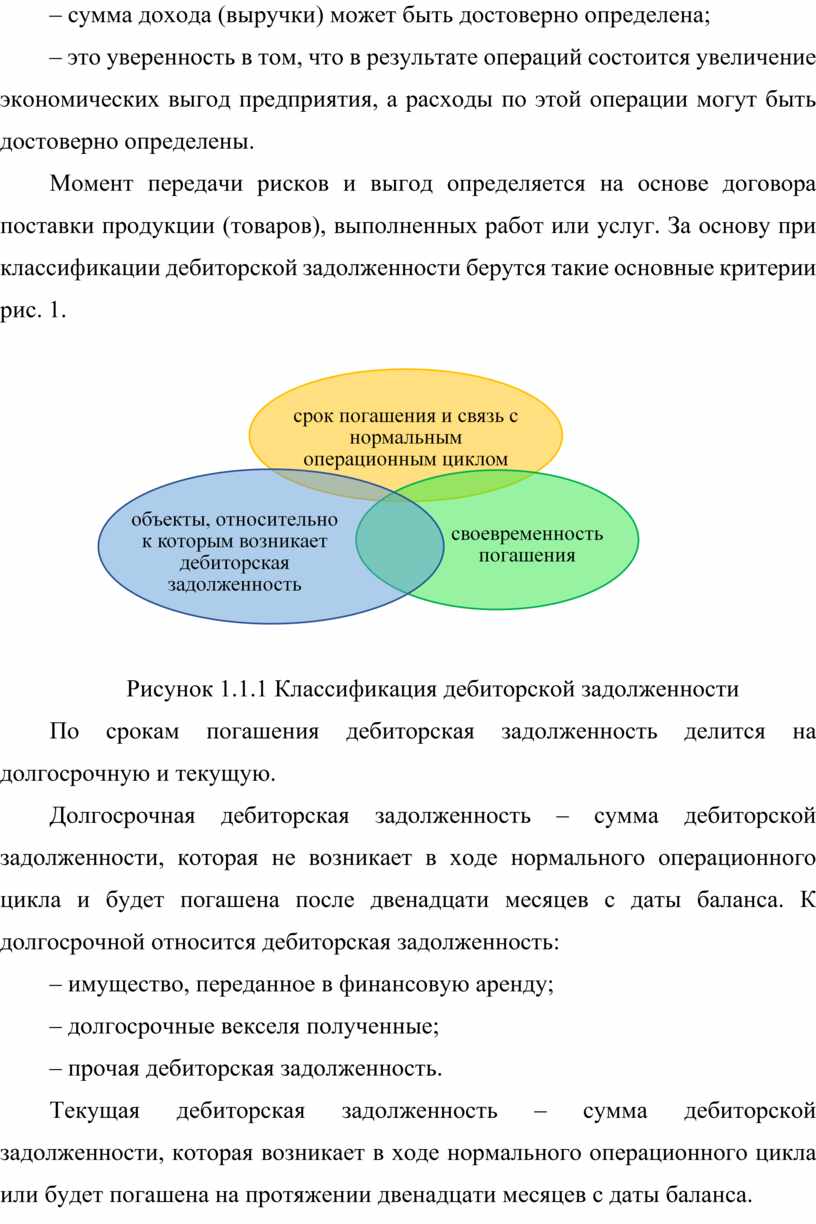 – сумма дохода (выручки) может быть достоверно определена;

– это уверенность в том, что в результате операций состоится увеличение экономических выгод предприятия, а расходы по этой операции могут быть достоверно определены.

Момент передачи рисков и выгод определяется на основе договора поставки продукции (товаров), выполненных работ или услуг. За основу при классификации дебиторской задолженности берутся такие основные критерии рис. 1.

срок погашения и связь с нормальным операционным циклом

объекты, относительно к которым возникает дебиторская задолженность

своевременность погашения

Рисунок 1.1.1 Классификация дебиторской задолженности

По срокам погашения дебиторская задолженность делится на долгосрочную и текущую.

Долгосрочная дебиторская задолженность – сумма дебиторской задолженности, которая не возникает в ходе нормального операционного цикла и будет погашена после двенадцати месяцев с даты баланса. К долгосрочной относится дебиторская задолженность:

– имущество, переданное в финансовую аренду;

– долгосрочные векселя полученные;

– прочая дебиторская задолженность.

Текущая дебиторская задолженность – сумма дебиторской задолженности, которая возникает в ходе нормального операционного цикла или будет погашена на протяжении двенадцати месяцев с даты баланса.